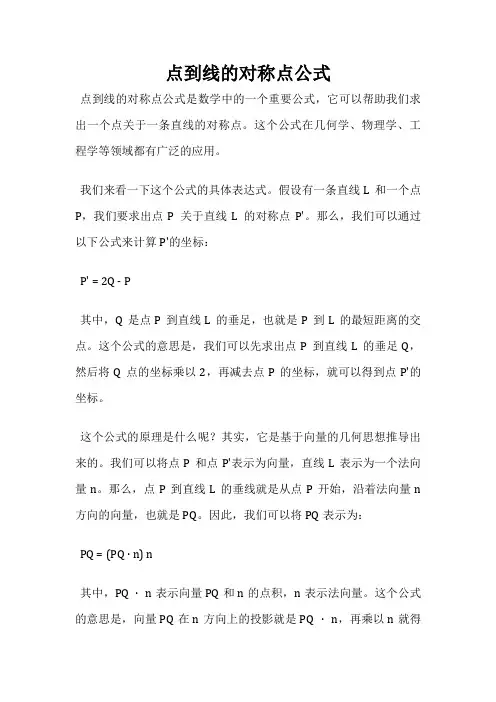 点到线的对称点公式

点到线的对称点公式是数学中的一个重要公式，它可以帮助我们求出一个点关于一条直线的对称点。这个公式在几何学、物理学、工程学等领域都有广泛的应用。

我们来看一下这个公式的具体表达式。假设有一条直线 L 和一个点 P，我们要求出点 P 关于直线 L 的对称点 P'。那么，我们可以通过以下公式来计算 P'的坐标：

P' = 2Q - P

其中，Q 是点 P 到直线 L 的垂足，也就是 P 到 L 的最短距离的交点。这个公式的意思是，我们可以先求出点 P 到直线 L 的垂足 Q，然后将 Q 点的坐标乘以 2，再减去点 P 的坐标，就可以得到点 P'的坐标。

这个公式的原理是什么呢？其实，它是基于向量的几何思想推导出来的。我们可以将点 P 和点 P'表示为向量，直线 L 表示为一个法向量 n。那么，点 P 到直线 L 的垂线就是从点 P 开始，沿着法向量 n 方向的向量，也就是 PQ。因此，我们可以将 PQ 表示为：

PQ = (PQ · n) n

其中，PQ · n 表示向量 PQ 和 n 的点积，n 表示法向量。这个公式的意思是，向量 PQ 在 n 方向上的投影就是 PQ · n，再乘以 n 就得